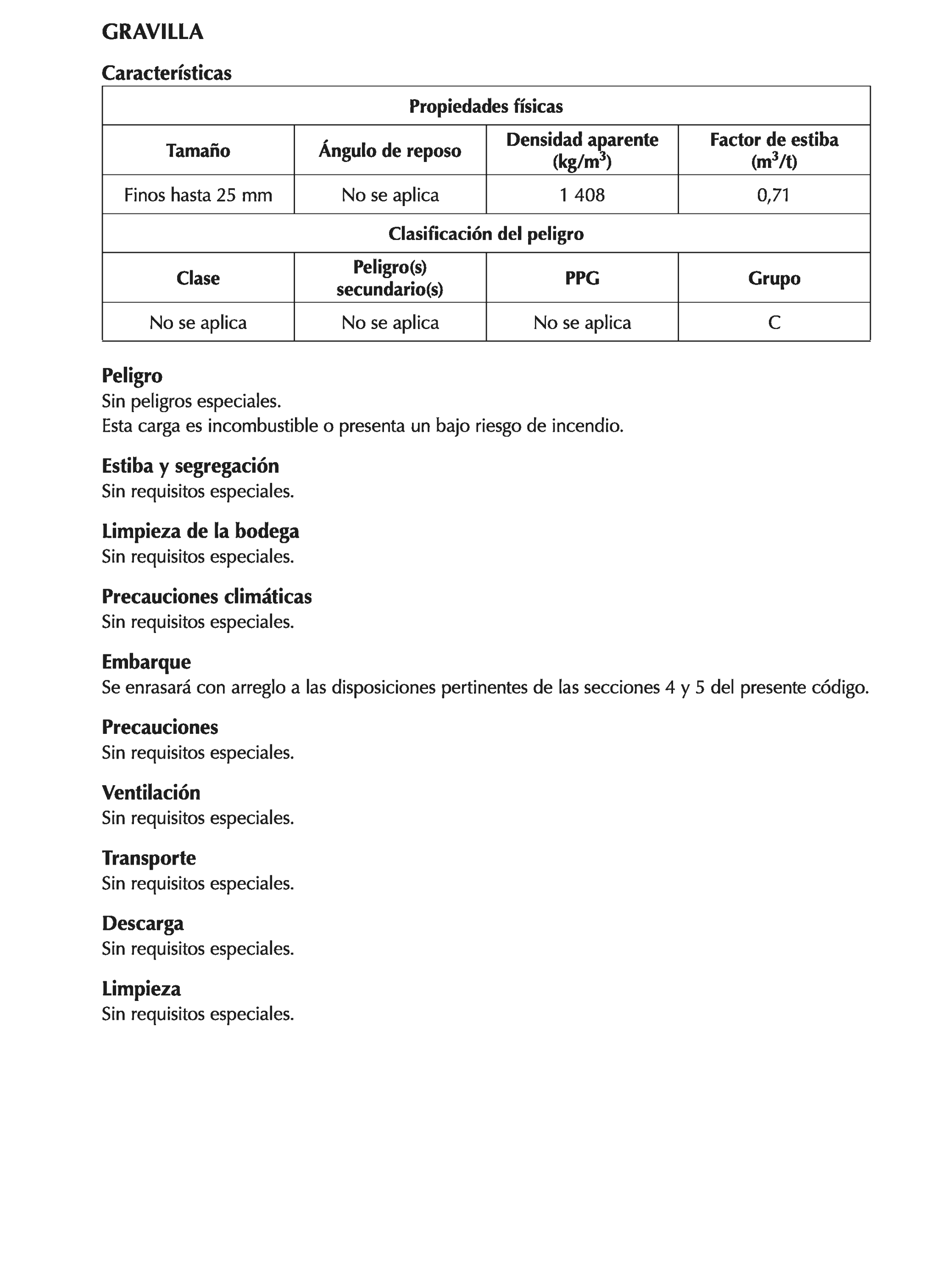 GRAVILLA

Características

| Propiedades físicas | | | |
|---|---|---|---|
| Tamaño | Ángulo de reposo | Densidad aparente (kg/m$^3$) | Factor de estiba (m$^3$/t) |
| Finos hasta 25 mm | No se aplica | 1 408 | 0,71 |
| Clasificación del peligro | | | |
| Clase | Peligro(s) secundario(s) | PPG | Grupo |
| No se aplica | No se aplica | No se aplica | C |

Peligro
Sin peligros especiales.
Esta carga es incombustible o presenta un bajo riesgo de incendio.

Estiba y segregación
Sin requisitos especiales.

Limpieza de la bodega
Sin requisitos especiales.

Precauciones climáticas
Sin requisitos especiales.

Embarque
Se enrasará con arreglo a las disposiciones pertinentes de las secciones 4 y 5 del presente código.

Precauciones
Sin requisitos especiales.

Ventilación
Sin requisitos especiales.

Transporte
Sin requisitos especiales.

Descarga
Sin requisitos especiales.

Limpieza
Sin requisitos especiales.